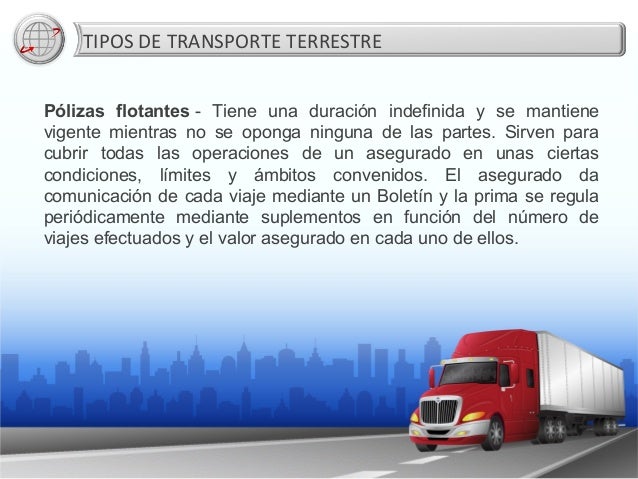 TIPOS DE TRANSPORTE TERRESTRE

Pólizas flotantes - Tiene una duración indefinida y se mantiene vigente mientras no se oponga ninguna de las partes. Sirven para cubrir todas las operaciones de un asegurado en unas ciertas condiciones, límites y ámbitos convenidos. El asegurado da comunicación de cada viaje mediante un Boletín y la prima se regula periódicamente mediante suplementos en función del número de viajes efectuados y el valor asegurado en cada uno de ellos.